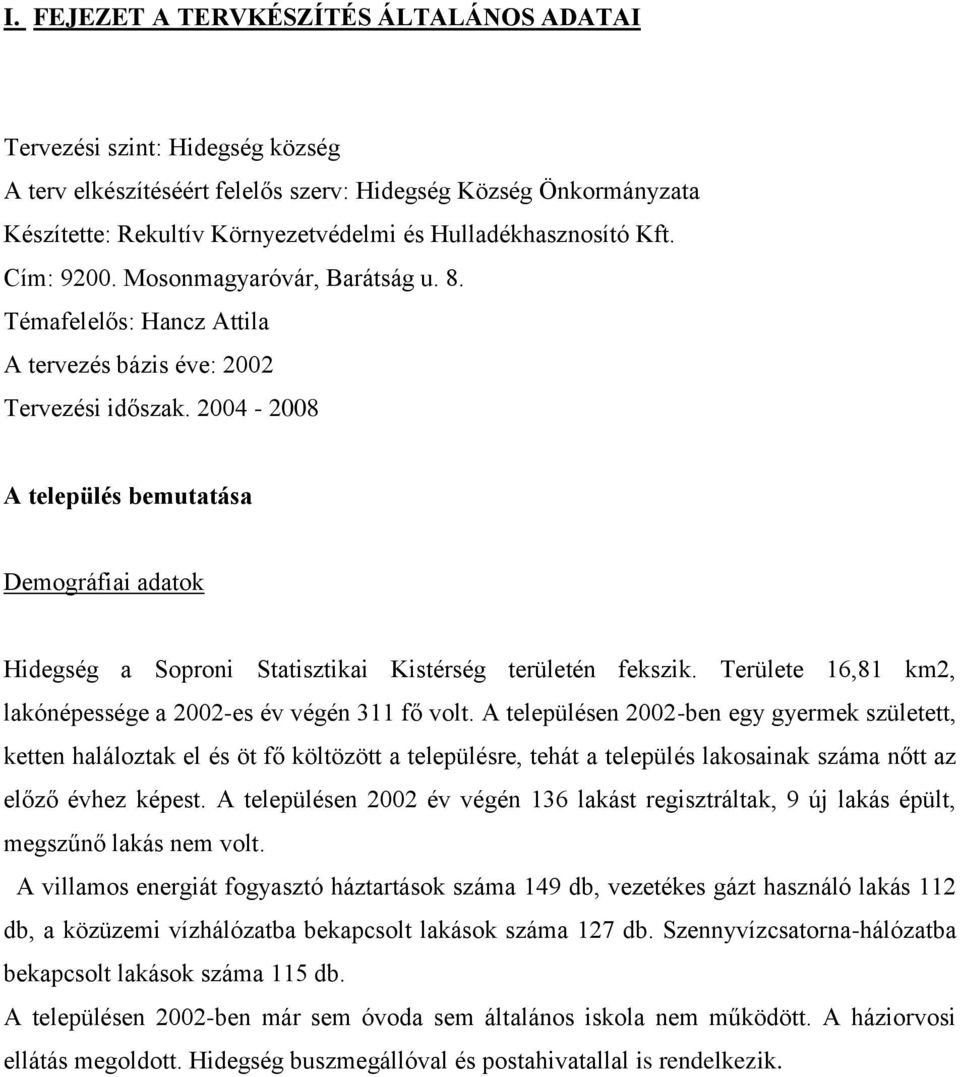 I. FEJEZET A TERVKÉSZÍTÉS ÁLTALÁNOS ADATAI

Tervezési szint: Hidegség község
A terv elkészítéséért felelős szerv: Hidegség Község Önkormányzata
Készítette: Rekultív Környezetvédelmi és Hulladékhasznosító Kft.
Cím: 9200. Mosonmagyaróvár, Barátság u. 8.
Témafelelős: Hancz Attila
A tervezés bázis éve: 2002
Tervezési időszak. 2004 - 2008

A település bemutatása

Demográfiai adatok

Hidegség a Soproni Statisztikai Kistérség területén fekszik. Területe 16,81 km2, lakónépessége a 2002-es év végén 311 fő volt. A településen 2002-ben egy gyermek született, ketten haláloztak el és öt fő költözött a településre, tehát a település lakosainak száma nőtt az előző évhez képest. A településen 2002 év végén 136 lakást regisztráltak, 9 új lakás épült, megszűnő lakás nem volt.

A villamos energiát fogyasztó háztartások száma 149 db, vezetékes gázt használó lakás 112 db, a közüzemi vízhálózatba bekapcsolt lakások száma 127 db. Szennyvízcsatorna-hálózatba bekapcsolt lakások száma 115 db.

A településen 2002-ben már sem óvoda sem általános iskola nem működött. A háziorvosi ellátás megoldott. Hidegség buszmegállóval és postahivatallal is rendelkezik.